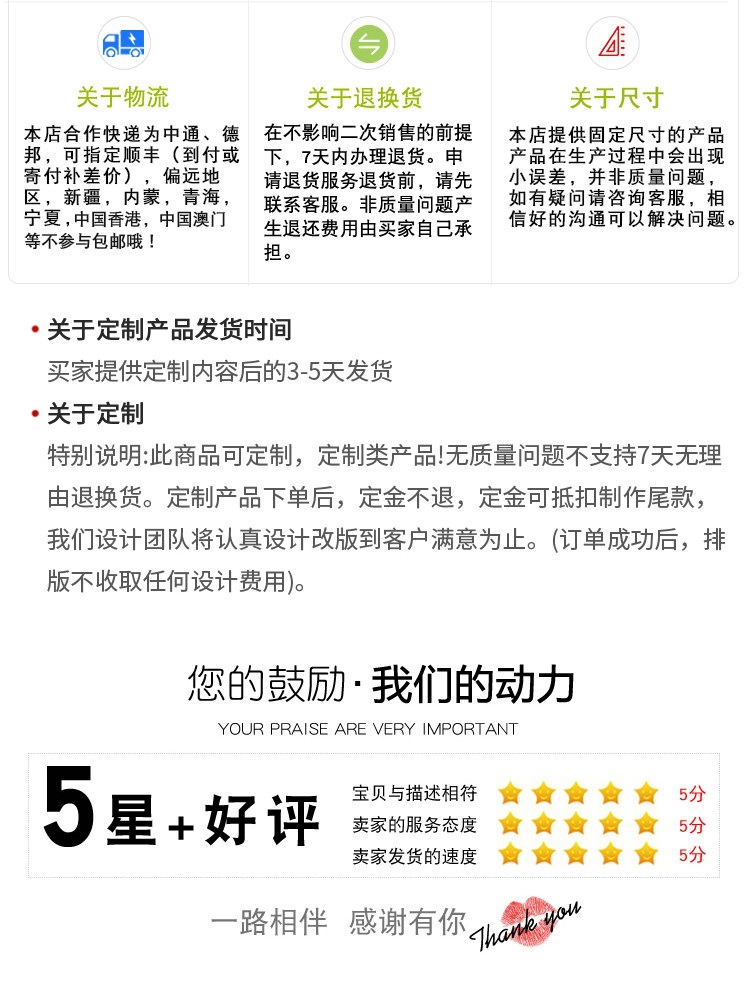 关于物流

本店合作快递为中通、德邦，可指定顺丰（到付或寄付补差价），偏远地区，新疆，内蒙，青海，宁夏，中国香港，中国澳门等不参与包邮哦！

关于退换货

在不影响二次销售的前提下，7天内办理退货。申请退货服务退货前，请先联系客服。非质量问题产生退还费用由买家自己承担。

关于尺寸

本店提供固定尺寸的产品产品在生产过程中会出现小误差，并非质量问题，如有疑问请咨询客服，相信好的沟通可以解决问题。

• 关于定制产品发货时间

买家提供定制内容后的3-5天发货

• 关于定制

特别说明:此商品可定制，定制类产品!无质量问题不支持7天无理由退换货。定制产品下单后，定金不退，定金可抵扣制作尾款，我们设计团队将认真设计改版到客户满意为止。(订单成功后，排版不收取任何设计费用)。

您的鼓励·我们的动力

YOUR PRAISE ARE VERY IMPORTANT

5星+好评

宝贝与描述相符 5分
卖家的服务态度 5分
卖家发货的速度 5分

一路相伴 感谢有你 Thank you